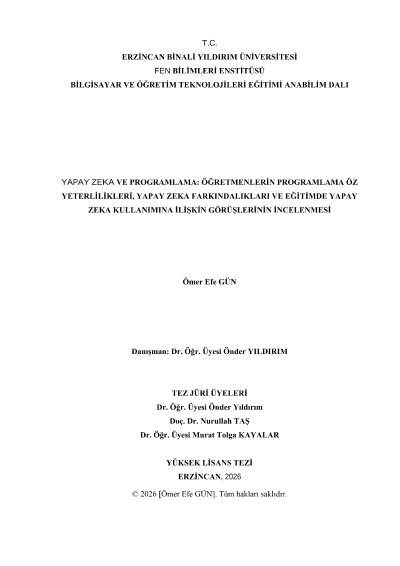 T.C.
ERZİNCAN BİNALİ YILDIRIM ÜNİVERSİTESİ
FEN BİLİMLERİ ENSTİTÜSÜ
BİLGİSAYAR VE ÖĞRETİM TEKNOLOJİLERİ EĞİTİMİ ANABİLİM DALI

YAPAY ZEKA VE PROGRAMLAMA: ÖĞRETMENLERİN PROGRAMLAMA ÖZ YETERLİLİKLERİ, YAPAY ZEKA FARKINDALIKLARI VE EĞİTİMDE YAPAY ZEKA KULLANIMINA İLİŞKİN GÖRÜŞLERİNİN İNCELENMESİ

Ömer Efe GÜN

Danışman: Dr. Öğr. Üyesi Önder YILDIRIM

TEZ JÜRİ ÜYELERİ
Dr. Öğr. Üyesi Önder Yıldırım
Doç. Dr. Nurullah TAŞ
Dr. Öğr. Üyesi Murat Tolga KAYALAR

YÜKSEK LİSANS TEZİ
ERZİNCAN, 2026
© 2026 [Ömer Efe GÜN]. Tüm hakları saklıdır.